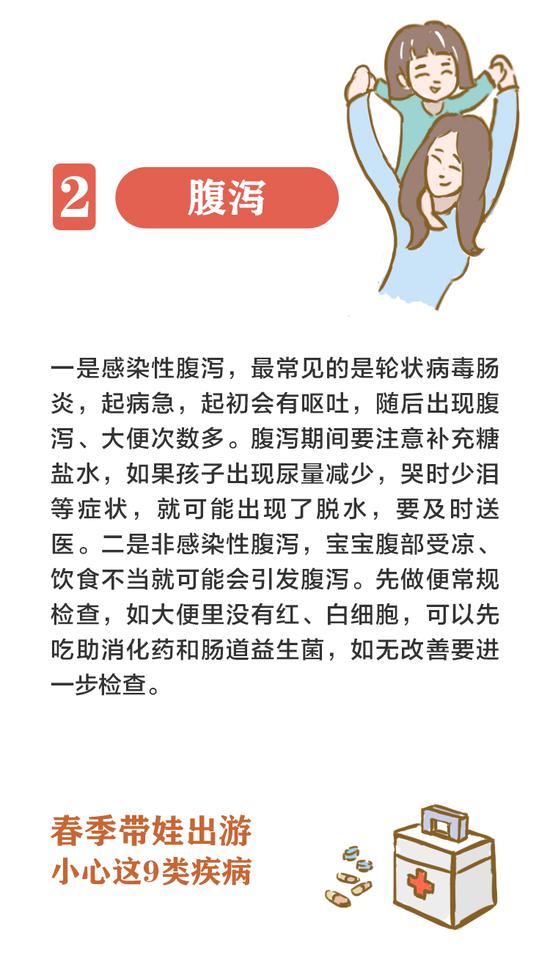 2 腹泻

一是感染性腹泻，最常见的是轮状病毒肠炎，起病急，起初会有呕吐，随后出现腹泻、大便次数多。腹泻期间要注意补充糖盐水，如果孩子出现尿量减少，哭时少泪等症状，就可能出现了脱水，要及时送医。二是非感染性腹泻，宝宝腹部受凉、饮食不当就可能会引发腹泻。先做便常规检查，如大便里没有红、白细胞，可以先吃助消化药和肠道益生菌，如无改善要进一步检查。

春季带娃出游
小心这9类疾病